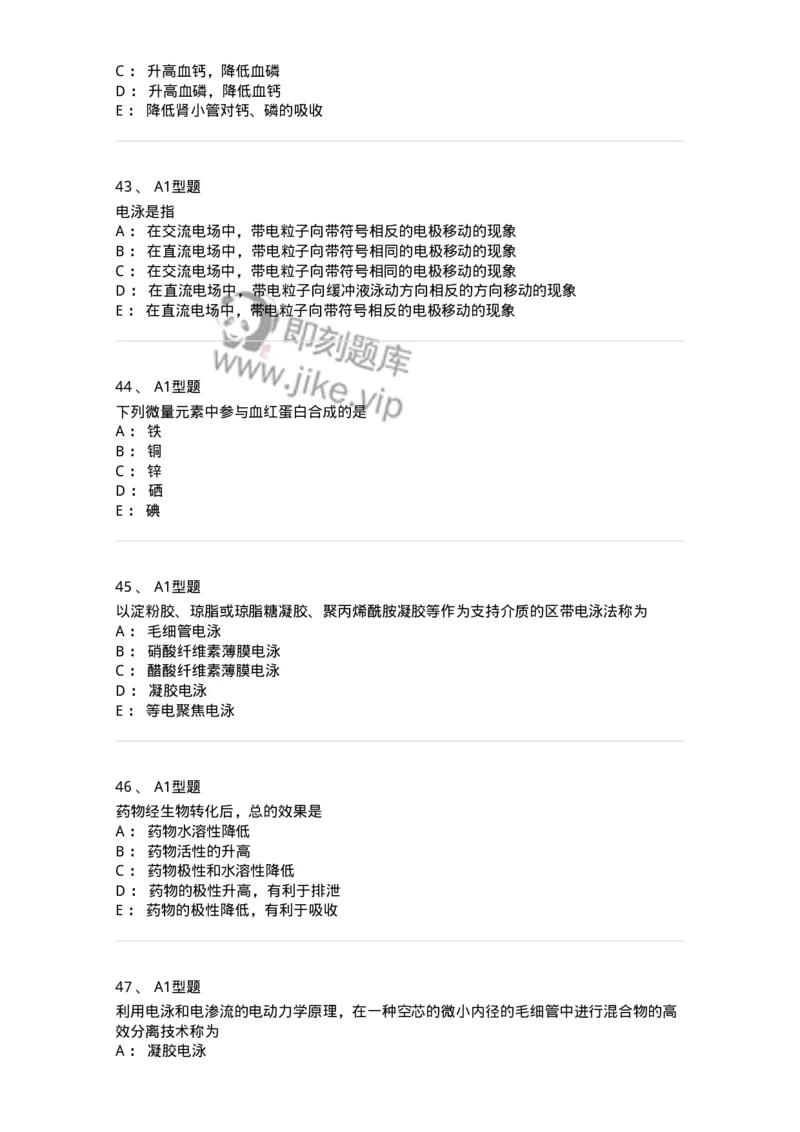 C： 升高血钙，降低血磷
D： 升高血磷，降低血钙
E： 降低肾小管对钙、磷的吸收

43、 A1型题
电泳是指
A： 在交流电场中，带电粒子向带符号相反的电极移动的现象
B： 在直流电场中，带电粒子向带符号相同的电极移动的现象
C： 在交流电场中，带电粒子向带符号相同的电极移动的现象
D： 在直流电场中，带电粒子向缓冲液泳动方向相反的方向移动的现象
E： 在直流电场中，带电粒子向带符号相反的电极移动的现象

即刻题库
www.jike.vip

44、 A1型题
下列微量元素中参与血红蛋白合成的是
A： 铁
B： 铜
C： 锌
D： 硒
E： 碘

45、 A1型题
以淀粉胶、琼脂或琼脂糖凝胶、聚丙烯酰胺凝胶等作为支持介质的区带电泳法称为
A： 毛细管电泳
B： 硝酸纤维素薄膜电泳
C： 醋酸纤维素薄膜电泳
D： 凝胶电泳
E： 等电聚焦电泳

46、 A1型题
药物经生物转化后，总的效果是
A： 药物水溶性降低
B： 药物活性的升高
C： 药物极性和水溶性降低
D： 药物的极性升高，有利于排泄
E： 药物的极性降低，有利于吸收

47、 A1型题
利用电泳和电渗流的电动力学原理，在一种空芯的微小内径的毛细管中进行混合物的高效分离技术称为
A： 凝胶电泳